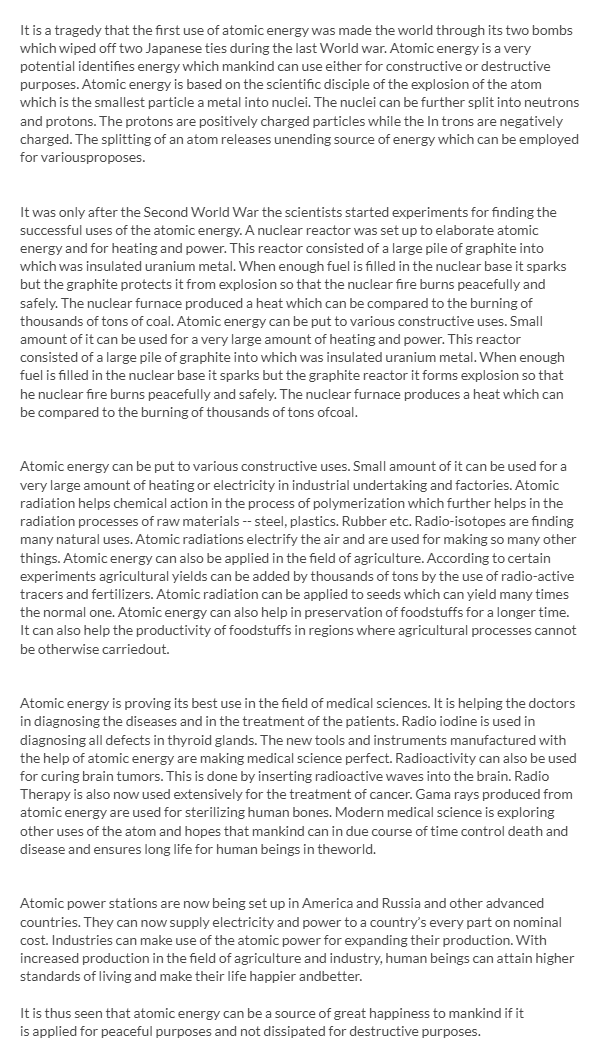 It is a tragedy that the first use of atomic energy was made the world through its two bombs which wiped off two Japanese ties during the last World war. Atomic energy is a very potential identifies energy which mankind can use either for constructive or destructive purposes. Atomic energy is based on the scientific disciple of the explosion of the atom which is the smallest particle a metal into nuclei. The nuclei can be further split into neutrons and protons. The protons are positively charged particles while the In trons are negatively charged. The splitting of an atom releases unending source of energy which can be employed for variousproposes.

It was only after the Second World War the scientists started experiments for finding the successful uses of the atomic energy. A nuclear reactor was set up to elaborate atomic energy and for heating and power. This reactor consisted of a large pile of graphite into which was insulated uranium metal. When enough fuel is filled in the nuclear base it sparks but the graphite protects it from explosion so that the nuclear fire burns peacefully and safely. The nuclear furnace produced a heat which can be compared to the burning of thousands of tons of coal. Atomic energy can be put to various constructive uses. Small amount of it can be used for a very large amount of heating and power. This reactor consisted of a large pile of graphite into which was insulated uranium metal. When enough fuel is filled in the nuclear base it sparks but the graphite reactor it forms explosion so that he nuclear fire burns peacefully and safely. The nuclear furnace produces a heat which can be compared to the burning of thousands of tons ofcoal.

Atomic energy can be put to various constructive uses. Small amount of it can be used for a very large amount of heating or electricity in industrial undertaking and factories. Atomic radiation helps chemical action in the process of polymerization which further helps in the radiation processes of raw materials -- steel, plastics. Rubber etc. Radio-isotopes are finding many natural uses. Atomic radiations electrify the air and are used for making so many other things. Atomic energy can also be applied in the field of agriculture. According to certain experiments agricultural yields can be added by thousands of tons by the use of radio-active tracers and fertilizers. Atomic radiation can be applied to seeds which can yield many times the normal one. Atomic energy can also help in preservation of foodstuffs for a longer time. It can also help the productivity of foodstuffs in regions where agricultural processes cannot be otherwise carriedout.

Atomic energy is proving its best use in the field of medical sciences. It is helping the doctors in diagnosing the diseases and in the treatment of the patients. Radio iodine is used in diagnosing all defects in thyroid glands. The new tools and instruments manufactured with the help of atomic energy are making medical science perfect. Radioactivity can also be used for curing brain tumors. This is done by inserting radioactive waves into the brain. Radio Therapy is also now used extensively for the treatment of cancer. Gama rays produced from atomic energy are used for sterilizing human bones. Modern medical science is exploring other uses of the atom and hopes that mankind can in due course of time control death and disease and ensures long life for human beings in theworld.

Atomic power stations are now being set up in America and Russia and other advanced countries. They can now supply electricity and power to a country's every part on nominal cost. Industries can make use of the atomic power for expanding their production. With increased production in the field of agriculture and industry, human beings can attain higher standards of living and make their life happier andbetter.

It is thus seen that atomic energy can be a source of great happiness to mankind if it is applied for peaceful purposes and not dissipated for destructive purposes.